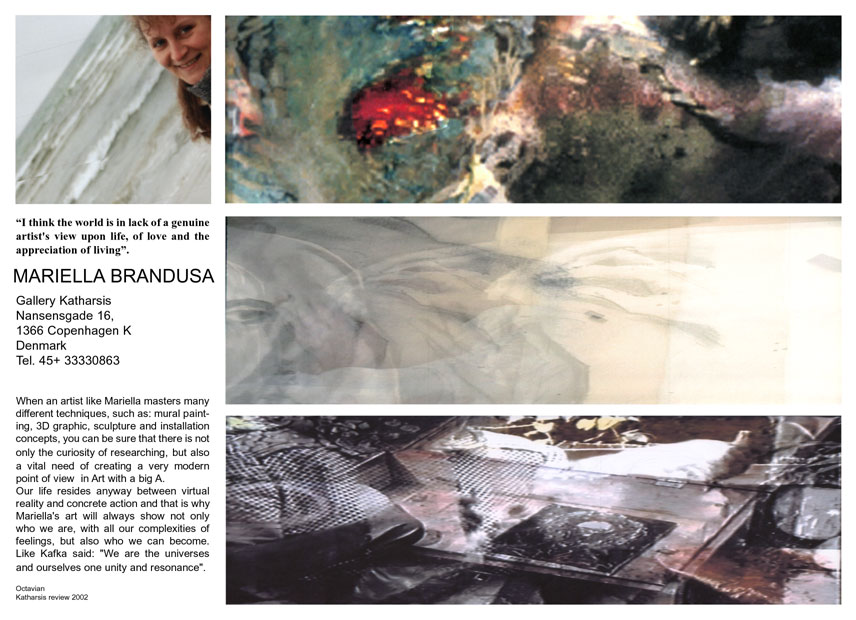 "I think the world is in lack of a genuine artist's view upon life, of love and the appreciation of living".

MARIELLA BRANDUSA

Gallery Katharsis
Nansensgade 16,
1366 Copenhagen K
Denmark
Tel. 45+ 33330863

When an artist like Mariella masters many different techniques, such as: mural painting, 3D graphic, sculpture and installation concepts, you can be sure that there is not only the curiosity of researching, but also a vital need of creating a very modern point of view in Art with a big A.
Our life resides anyway between virtual reality and concrete action and that is why Mariella's art will always show not only who we are, with all our complexities of feelings, but also who we can become. Like Kafka said: "We are the universes and ourselves one unity and resonance".

Octavian
Katharsis review 2002